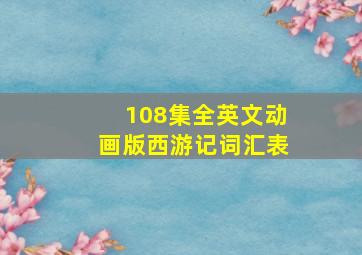 108集全英文动画版西游记词汇表